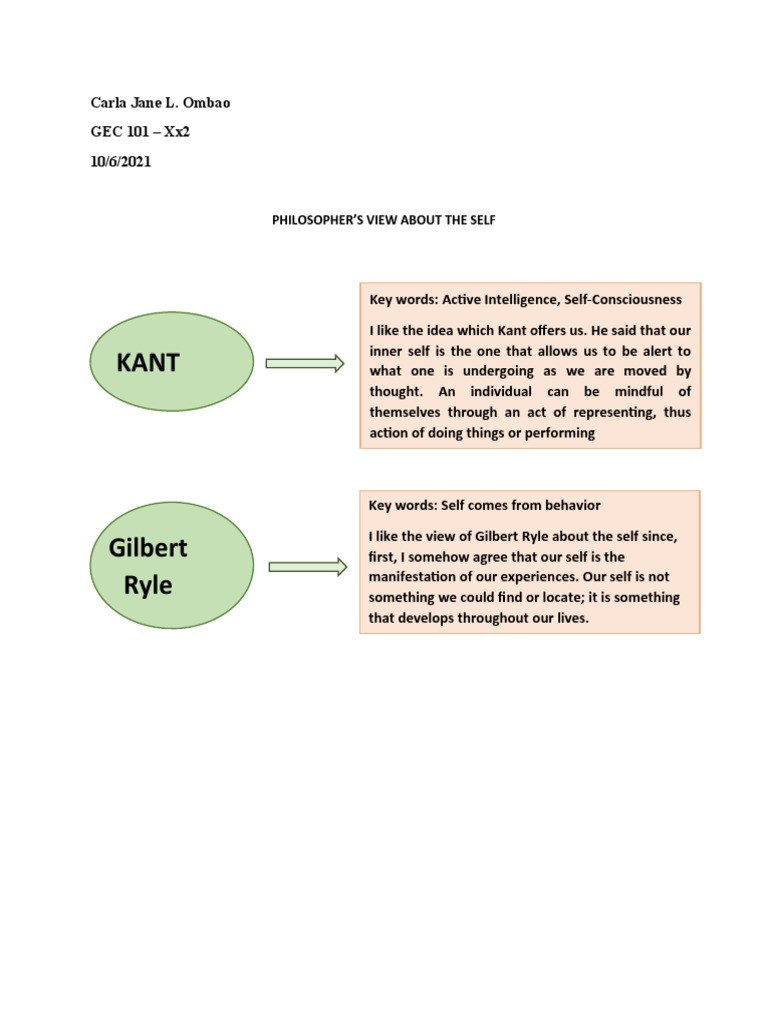 Carla Jane L. Ombao

GEC 101 – Xx2

10/6/2021

PHILOSOPHER'S VIEW ABOUT THE SELF

KANT

Key words: Active Intelligence, Self-Consciousness

I like the idea which Kant offers us. He said that our inner self is the one that allows us to be alert to what one is undergoing as we are moved by thought. An individual can be mindful of themselves through an act of representing, thus action of doing things or performing

Gilbert Ryle

Key words: Self comes from behavior

I like the view of Gilbert Ryle about the self since, first, I somehow agree that our self is the manifestation of our experiences. Our self is not something we could find or locate; it is something that develops throughout our lives.